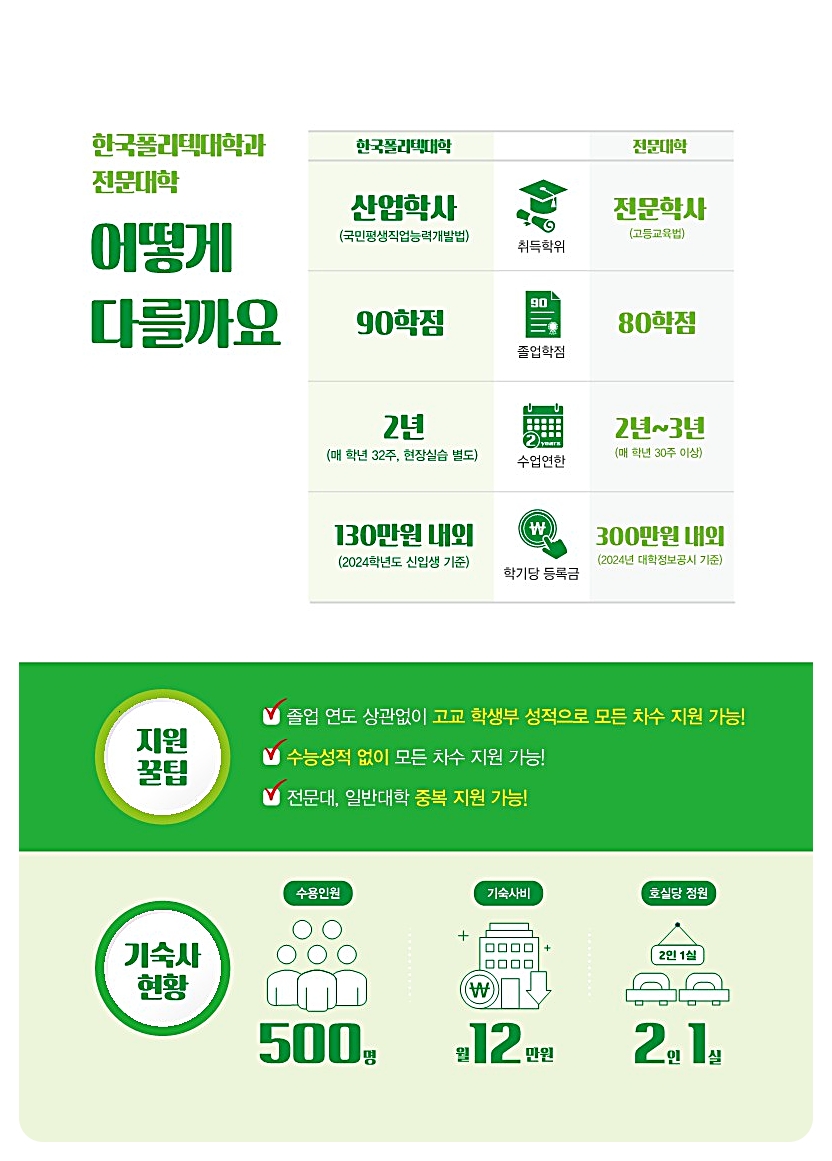 한국폴리텍대학과 전문대학

어떻게 다를까요

| 한국폴리텍대학 |  | 전문대학 |
|---|---|---|
| 산업학사 (국민평생직업능력개발법) | 취득학위 | 전문학사 (고등교육법) |
| 90학점 | 졸업학점 | 80학점 |
| 2년 (매 학년 32주, 현장실습 별도) | 수업연한 | 2년~3년 (매 학년 30주 이상) |
| 130만원 내외 (2024학년도 신입생 기준) | 학기당 등록금 | 300만원 내외 (2024년 대학정보공시 기준) |

지원 꿀팁

☑ 졸업 연도 상관없이 고교 학생부 성적으로 모든 차수 지원 가능!
☑ 수능성적 없이 모든 차수 지원 가능!
☑ 전문대, 일반대학 중복 지원 가능!

기숙사 현황

수용인원
500명

기숙사비
월12만원

호실당 정원
2인 1실
2인 1실